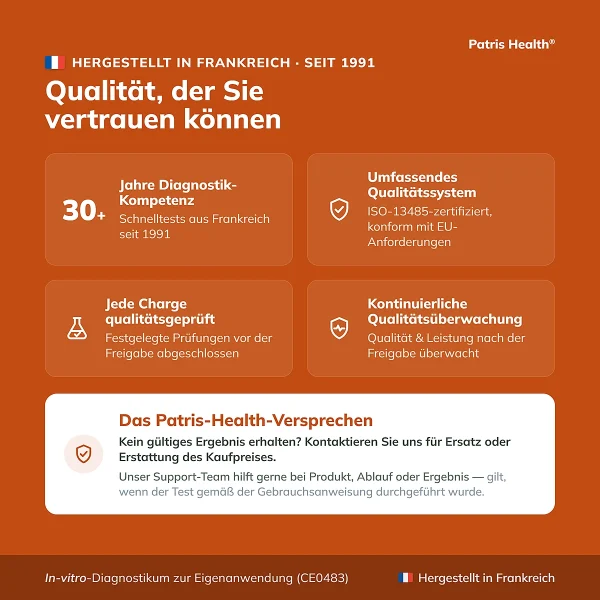 Patris Health®

HERGESTELLT IN FRANKREICH · SEIT 1991

Qualität, der Sie vertrauen können

30+

Jahre Diagnostik-Kompetenz

Schnelltests aus Frankreich seit 1991

Umfassendes Qualitätssystem

ISO-13485-zertifiziert, konform mit EU-Anforderungen

Jede Charge qualitätsgeprüft

Festgelegte Prüfungen vor der Freigabe abgeschlossen

Kontinuierliche Qualitätsüberwachung

Qualität & Leistung nach der Freigabe überwacht

Das Patris-Health-Versprechen

Kein gültiges Ergebnis erhalten? Kontaktieren Sie uns für Ersatz oder Erstattung des Kaufpreises.

Unser Support-Team hilft gerne bei Produkt, Ablauf oder Ergebnis — gilt, wenn der Test gemäß der Gebrauchsanweisung durchgeführt wurde.

In-vitro-Diagnostikum zur Eigenanwendung (CE0483)

Hergestellt in Frankreich